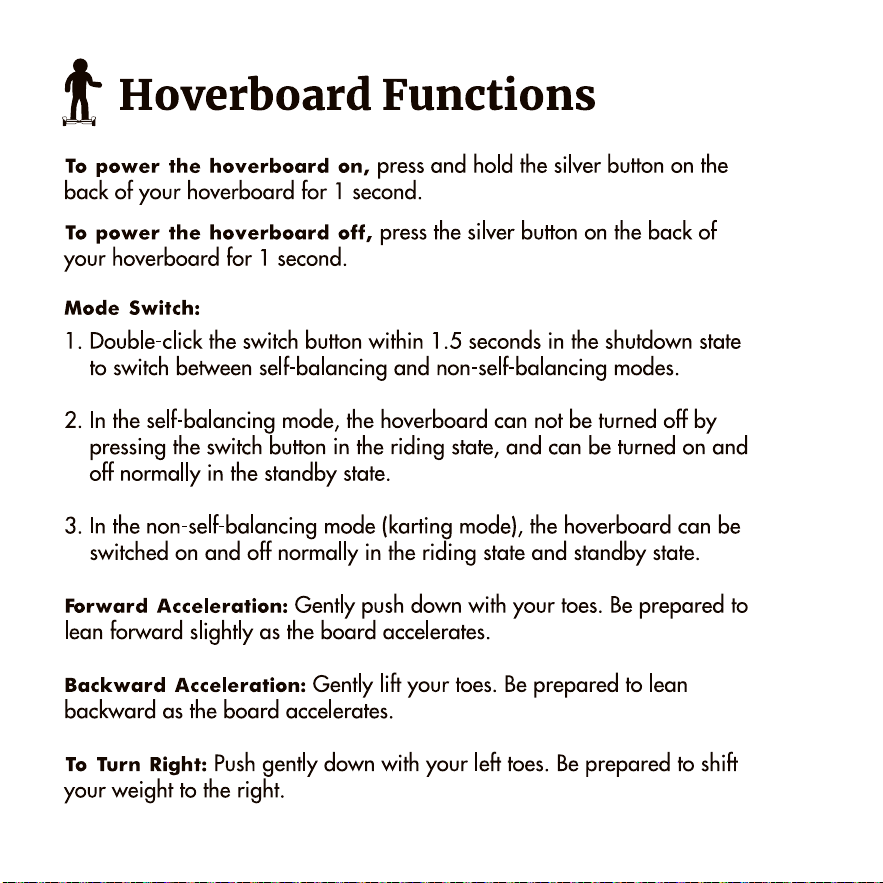 Hoverboard Functions

To power the hoverboard on, press and hold the silver button on the back of your hoverboard for 1 second.

To power the hoverboard off, press the silver button on the back of your hoverboard for 1 second.

Mode Switch:

1. Double-click the switch button within 1.5 seconds in the shutdown state to switch between self-balancing and non-self-balancing modes.

2. In the self-balancing mode, the hoverboard can not be turned off by pressing the switch button in the riding state, and can be turned on and off normally in the standby state.

3. In the non-self-balancing mode (karting mode), the hoverboard can be switched on and off normally in the riding state and standby state.

Forward Acceleration: Gently push down with your toes. Be prepared to lean forward slightly as the board accelerates.

Backward Acceleration: Gently lift your toes. Be prepared to lean backward as the board accelerates.

To Turn Right: Push gently down with your left toes. Be prepared to shift your weight to the right.